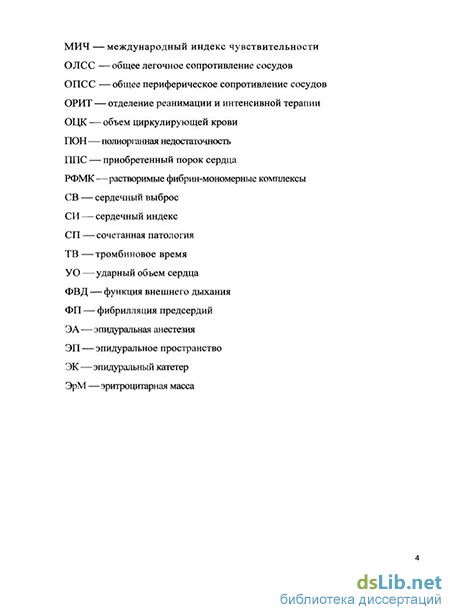 МИЧ — международный индекс чувствительности

ОЛСС — общее легочное сопротивление сосудов

ОПСС — общее периферическое сопротивление сосудов

ОРИТ — отделение реанимации и интенсивной терапии

ОЦК — объем циркулирующей крови

ПОН — полиорганная недостаточность

ППС — приобретенный порок сердца

РФМК — растворимые фибрин-мономерные комплексы

СВ — сердечный выброс

СИ — сердечный индекс

СП — сочетанная патология

ТВ — тромбиновое время

УО — ударный объем сердца

ФВД — функция внешнего дыхания

ФП — фибрилляция предсердий

ЭА — эпидуральная анестезия

ЭП — эпидуральное пространство

ЭК — эпидуральный катетер

ЭрМ — эритроцитарная масса

4

dsLib.net
библиотека диссертаций